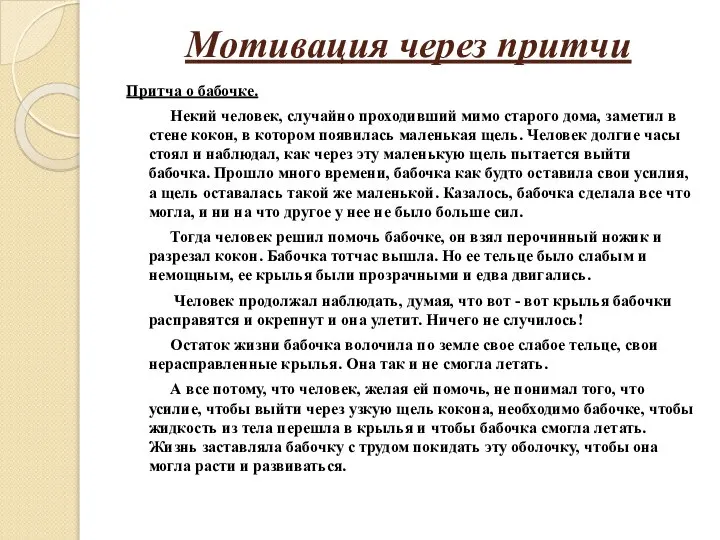 Мотивация через притчи

Притча о бабочке.

Некий человек, случайно проходивший мимо старого дома, заметил в стене кокон, в котором появилась маленькая щель. Человек долгие часы стоял и наблюдал, как через эту маленькую щель пытается выйти бабочка. Прошло много времени, бабочка как будто оставила свои усилия, а щель оставалась такой же маленькой. Казалось, бабочка сделала все что могла, и ни на что другое у нее не было больше сил.

Тогда человек решил помочь бабочке, он взял перочинный ножик и разрезал кокон. Бабочка тотчас вышла. Но ее тельце было слабым и немощным, ее крылья были прозрачными и едва двигались.

Человек продолжал наблюдать, думая, что вот - вот крылья бабочки расправятся и окрепнут и она улетит. Ничего не случилось!

Остаток жизни бабочка волочила по земле свое слабое тельце, свои нерасправленные крылья. Она так и не смогла летать.

А все потому, что человек, желая ей помочь, не понимал того, что усилие, чтобы выйти через узкую щель кокона, необходимо бабочке, чтобы жидкость из тела перешла в крылья и чтобы бабочка смогла летать. Жизнь заставляла бабочку с трудом покидать эту оболочку, чтобы она могла расти и развиваться.